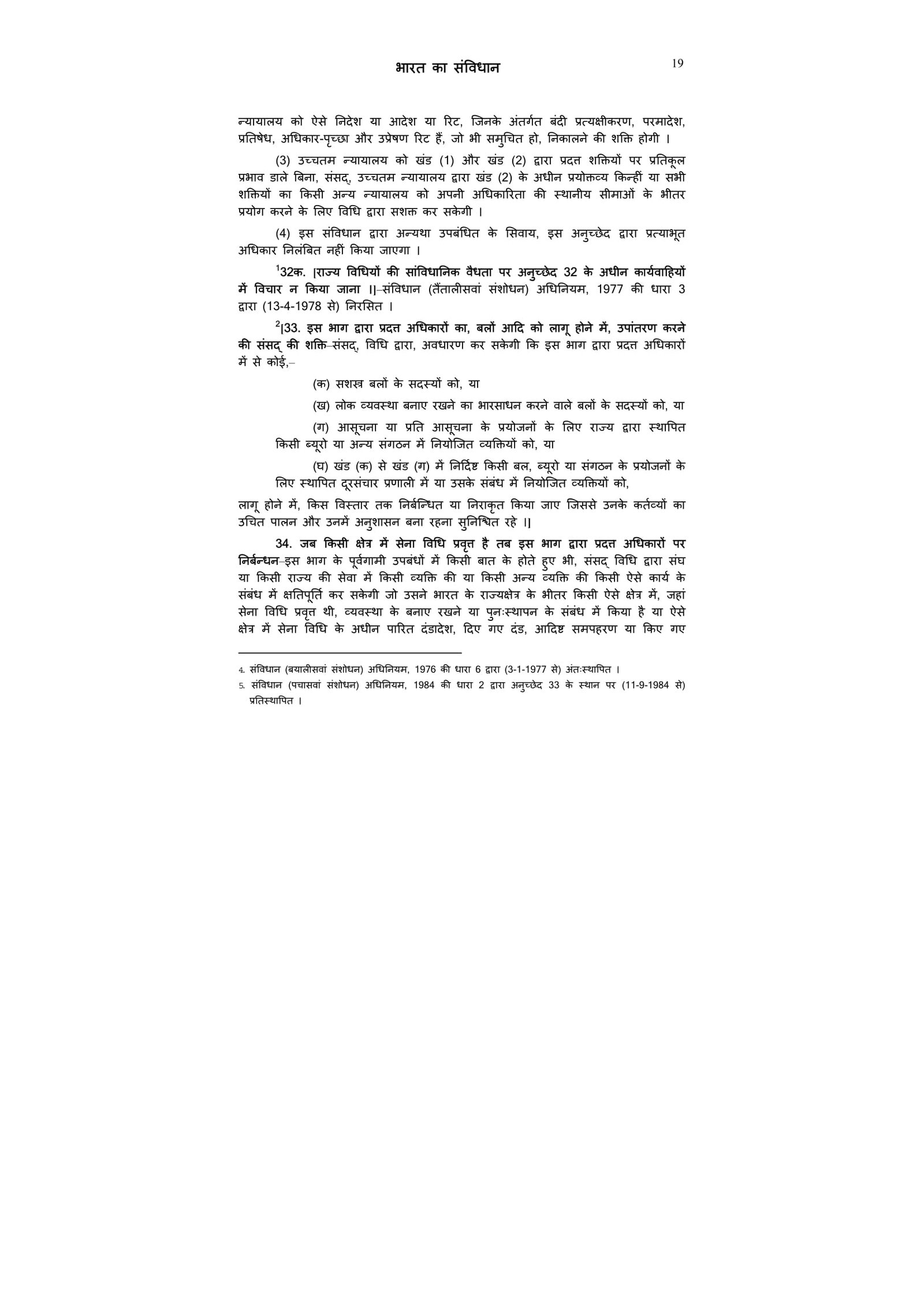 भारत का संविधान 19

न्यायालय को ऐसे निदेश या आदेश या रिट, जिनके अंतर्गत बंदी प्रत्यक्षीकरण, परमादेश, प्रतिषेध, अधिकार-पृच्छा और उत्प्रेषण रिट हैं, जो भी समुचित हो, निकालने की शक्ति होगी ।

(3) उच्चतम न्यायालय को खंड (1) और खंड (2) द्वारा प्रदत्त शक्तियों पर प्रतिकूल प्रभाव डाले बिना, संसद्, उच्चतम न्यायालय द्वारा खंड (2) के अधीन प्रयोक्तव्य किन्हीं या सभी शक्तियों का किसी अन्य न्यायालय को अपनी अधिकारिता की स्थानीय सीमाओं के भीतर प्रयोग करने के लिए विधि द्वारा सशक्त कर सकेगी ।

(4) इस संविधान द्वारा अन्यथा उपबंधित के सिवाय, इस अनुच्छेद द्वारा प्रत्याभूत अधिकार निलंबित नहीं किया जाएगा ।

$^1$32क. [राज्य विधियों की सांविधानिक वैधता पर अनुच्छेद 32 के अधीन कार्यवाहियों में विचार न किया जाना ।]–संविधान (तैंतालीसवां संशोधन) अधिनियम, 1977 की धारा 3 द्वारा (13-4-1978 से) निरसित ।

$^2$[33. इस भाग द्वारा प्रदत्त अधिकारों का, बलों आदि को लागू होने में, उपांतरण करने की संसद् की शक्ति–संसद्, विधि द्वारा, अवधारण कर सकेगी कि इस भाग द्वारा प्रदत्त अधिकारों में से कोई,–

(क) सशस्त्र बलों के सदस्यों को, या

(ख) लोक व्यवस्था बनाए रखने का भारसाधन करने वाले बलों के सदस्यों को, या

(ग) आसूचना या प्रति आसूचना के प्रयोजनों के लिए राज्य द्वारा स्थापित किसी ब्यूरो या अन्य संगठन में नियोजित व्यक्तियों को, या

(घ) खंड (क) से खंड (ग) में निर्दिष्ट किसी बल, ब्यूरो या संगठन के प्रयोजनों के लिए स्थापित दूरसंचार प्रणाली में या उसके संबंध में नियोजित व्यक्तियों को,

लागू होने में, किस विस्तार तक निर्बन्धित या निराकृत किया जाए जिससे उनके कर्तव्यों का उचित पालन और उनमें अनुशासन बना रहना सुनिश्चित रहे ।]

34. जब किसी क्षेत्र में सेना विधि प्रवृत्त है तब इस भाग द्वारा प्रदत्त अधिकारों पर निर्बन्धन–इस भाग के पूर्वगामी उपबंधों में किसी बात के होते हुए भी, संसद् विधि द्वारा संघ या किसी राज्य की सेवा में किसी व्यक्ति की या किसी अन्य व्यक्ति की किसी ऐसे कार्य के संबंध में क्षतिपूर्ति कर सकेगी जो उसने भारत के राज्यक्षेत्र के भीतर किसी ऐसे क्षेत्र में, जहां सेना विधि प्रवृत्त थी, व्यवस्था के बनाए रखने या पुनःस्थापन के संबंध में किया है या ऐसे क्षेत्र में सेना विधि के अधीन पारित दंडादेश, दिए गए दंड, आदिष्ट समपहरण या किए गए

4. संविधान (बयालीसवां संशोधन) अधिनियम, 1976 की धारा 6 द्वारा (3-1-1977 से) अंतःस्थापित ।
5. संविधान (पचासवां संशोधन) अधिनियम, 1984 की धारा 2 द्वारा अनुच्छेद 33 के स्थान पर (11-9-1984 से) प्रतिस्थापित ।